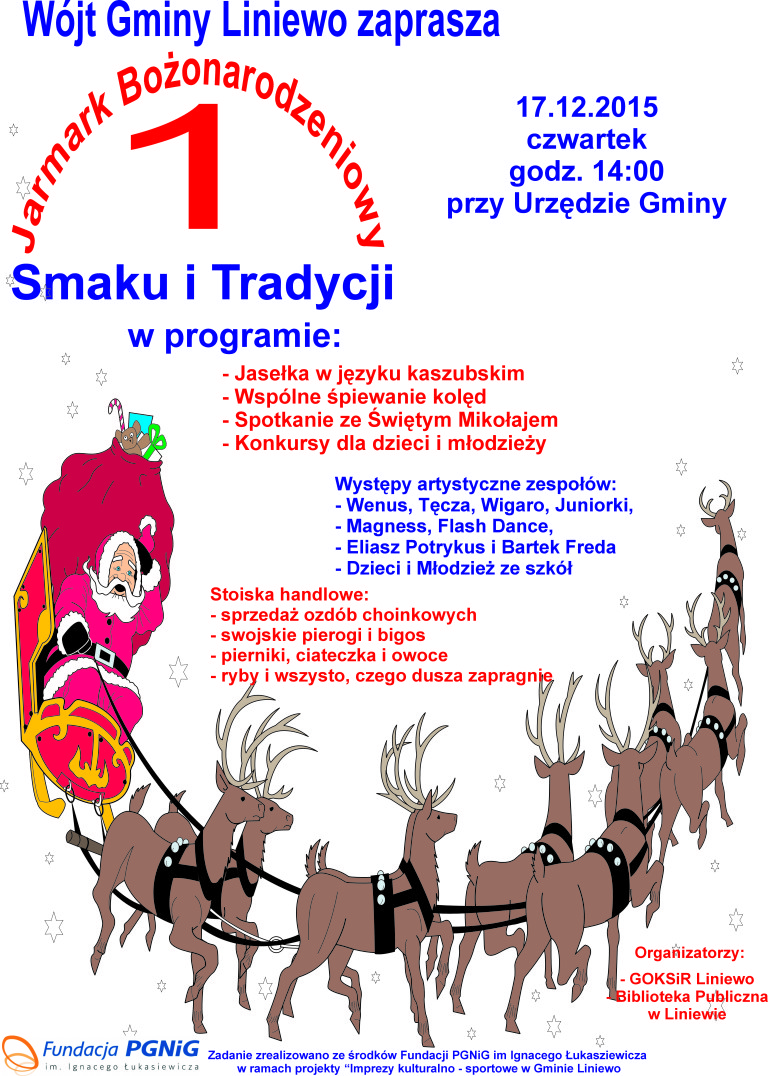 Wójt Gminy Liniewo zaprasza

Jarmark Bożonarodzeniowy

1

17.12.2015
czwartek
godz. 14:00
przy Urzędzie Gminy

Smaku i Tradycji

w programie:

- Jasełka w języku kaszubskim
- Wspólne śpiewanie kolęd
- Spotkanie ze Świętym Mikołajem
- Konkursy dla dzieci i młodzieży

Występy artystyczne zespołów:
- Wenus, Tęcza, Wigaro, Juniorki,
- Magness, Flash Dance,
- Eliasz Potrykus i Bartek Freda
- Dzieci i Młodzież ze szkół

Stoiska handlowe:
- sprzedaż ozdób choinkowych
- swojskie pierogi i bigos
- pierniki, ciateczka i owoce
- ryby i wszysto, czego dusza zapragnie

Organizatorzy:

- GOKSiR Liniewo
- Biblioteka Publiczna w Liniewie

Fundacja PGNiG im. Ignacego Łukasiewicza

Zadanie zrealizowano ze środków Fundacji PGNiG im Ignacego Łukasziewicza w ramach projekty "Imprezy kulturalno - sportowe w Gminie Liniewo